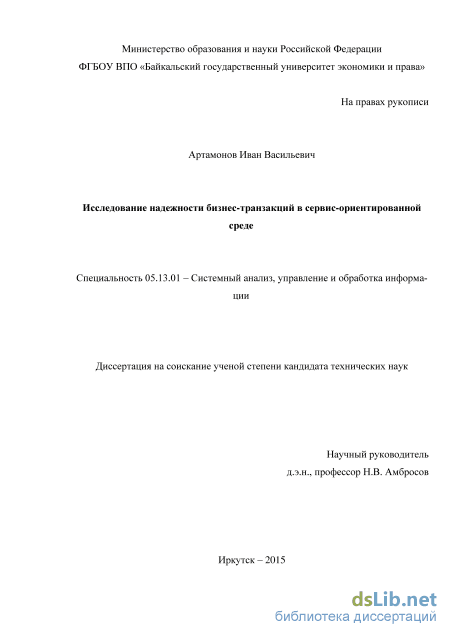 Министерство образования и науки Российской Федерации
ФГБОУ ВПО «Байкальский государственный университет экономики и права»

На правах рукописи

Артамонов Иван Васильевич

Исследование надежности бизнес-транзакций в сервис-ориентированной среде

Специальность 05.13.01 – Системный анализ, управление и обработка информации

Диссертация на соискание ученой степени кандидата технических наук

Научный руководитель
д.э.н., профессор Н.В. Амбросов

Иркутск – 2015

dsLib.net
библиотека диссертаций